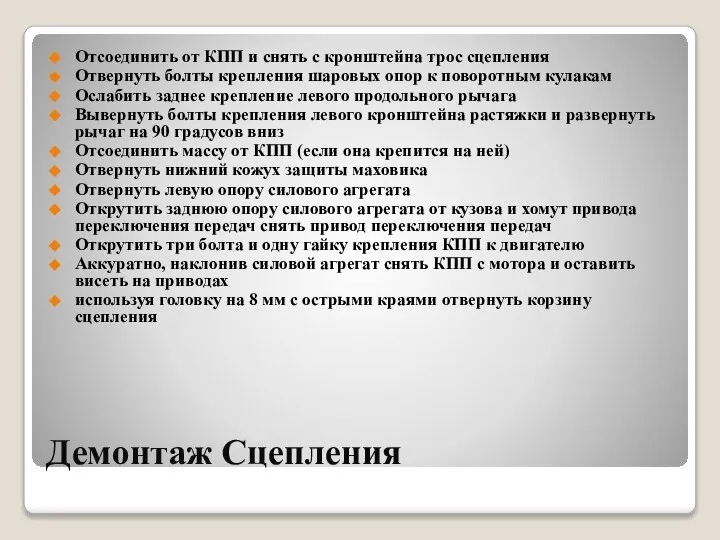 Отсоединить от КПП и снять с кронштейна трос сцепления
Отвернуть болты крепления шаровых опор к поворотным кулакам
Ослабить заднее крепление левого продольного рычага
Вывернуть болты крепления левого кронштейна растяжки и развернуть рычаг на 90 градусов вниз
Отсоединить массу от КПП (если она крепится на ней)
Отвернуть нижний кожух защиты маховика
Отвернуть левую опору силового агрегата
Открутить заднюю опору силового агрегата от кузова и хомут привода переключения передач снять привод переключения передач
Открутить три болта и одну гайку крепления КПП к двигателю
Аккуратно, наклонив силовой агрегат снять КПП с мотора и оставить висеть на приводах
используя головку на 8 мм с острыми краями отвернуть корзину сцепления

Демонтаж Сцепления